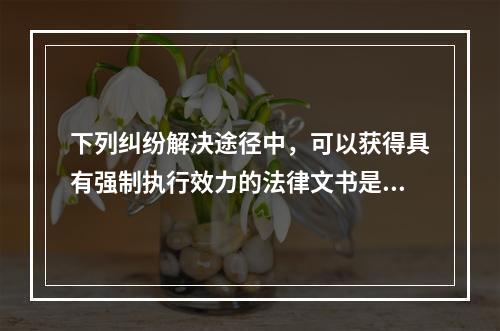 下列纠纷解决途径中，可以获得具有强制执行效力的法律文书是...